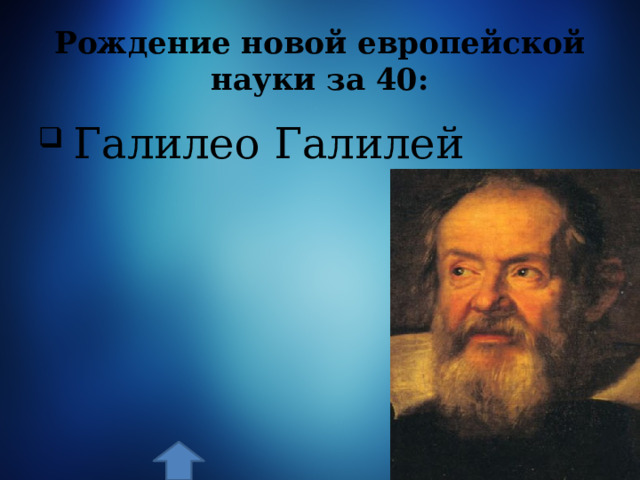 Рождение новой европейской науки за 40:

Галилео Галилей